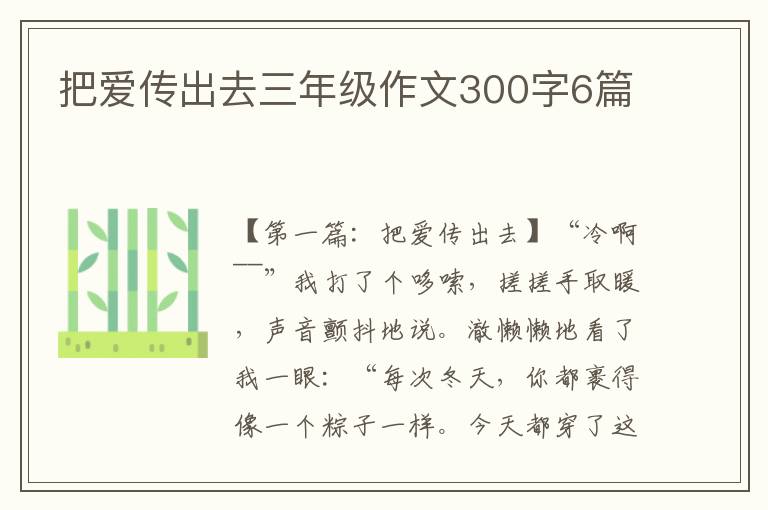 把爱传出去三年级作文300字6篇

【第一篇：把爱传出去】“冷啊——”我打了个哆嗦，搓搓手取暖，声音颤抖地说。澈懒懒地看了我一眼：“每次冬天，你都裹得像一个粽子一样。今天都穿了这